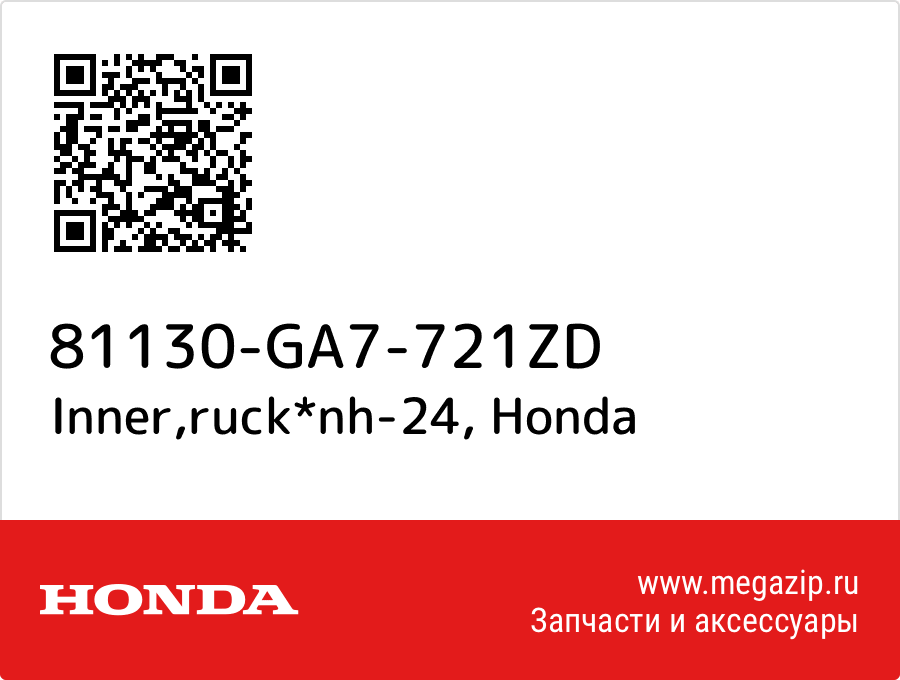 81130-GA7-721ZD
Inner,ruck*nh-24, Honda

HONDA

www.megazip.ru
Запчасти и аксессуары